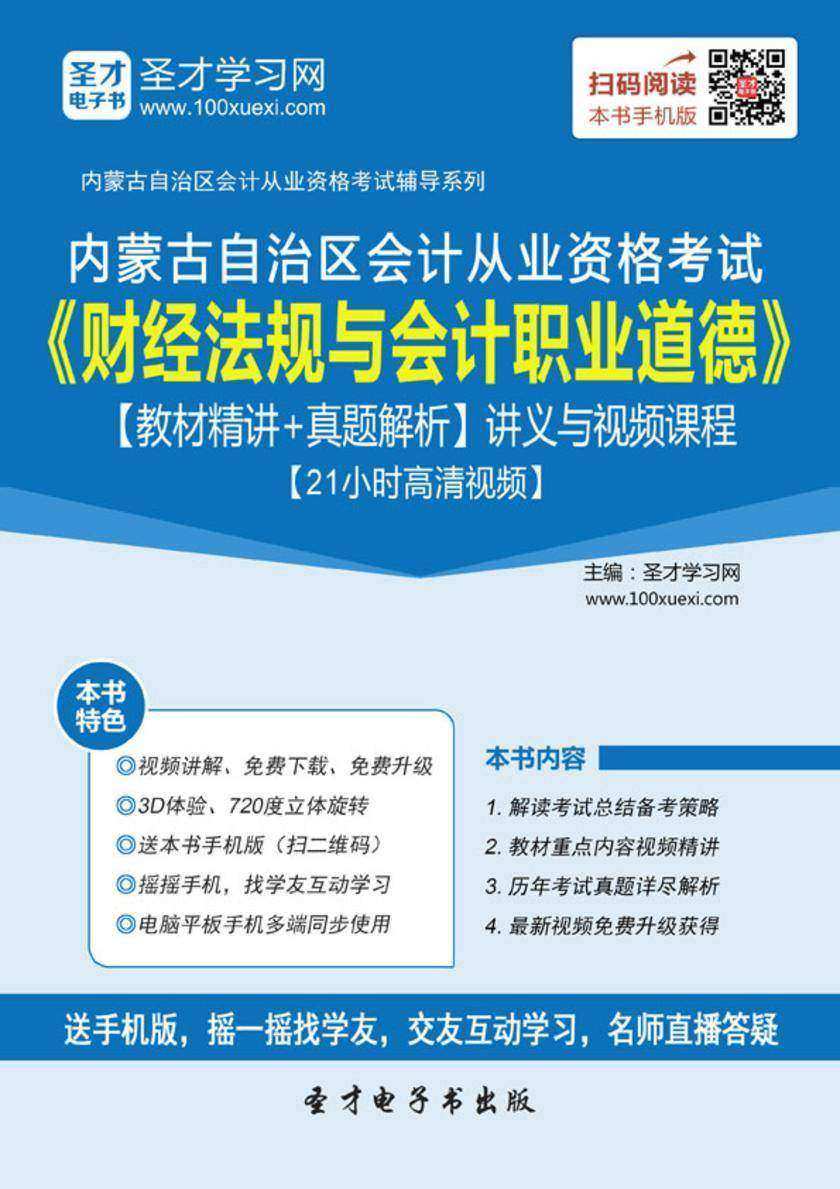 圣才电子书

圣才学习网
www.100xuexi.com

扫码阅读
本书手机版

内蒙古自治区会计从业资格考试辅导系列

内蒙古自治区会计从业资格考试
《财经法规与会计职业道德》
【教材精讲+真题解析】讲义与视频课程
【21小时高清视频】

主编：圣才学习网
www.100xuexi.com

本书特色

◎视频讲解、免费下载、免费升级
◎3D体验、720度立体旋转
◎送本书手机版（扫二维码）
◎摇摇手机，找学友互动学习
◎电脑平板手机多端同步使用

本书内容

1. 解读考试总结备考策略
2. 教材重点内容视频精讲
3. 历年考试真题详尽解析
4. 最新视频免费升级获得

送手机版，摇一摇找学友，交友互动学习，名师直播答疑

圣才电子书出版